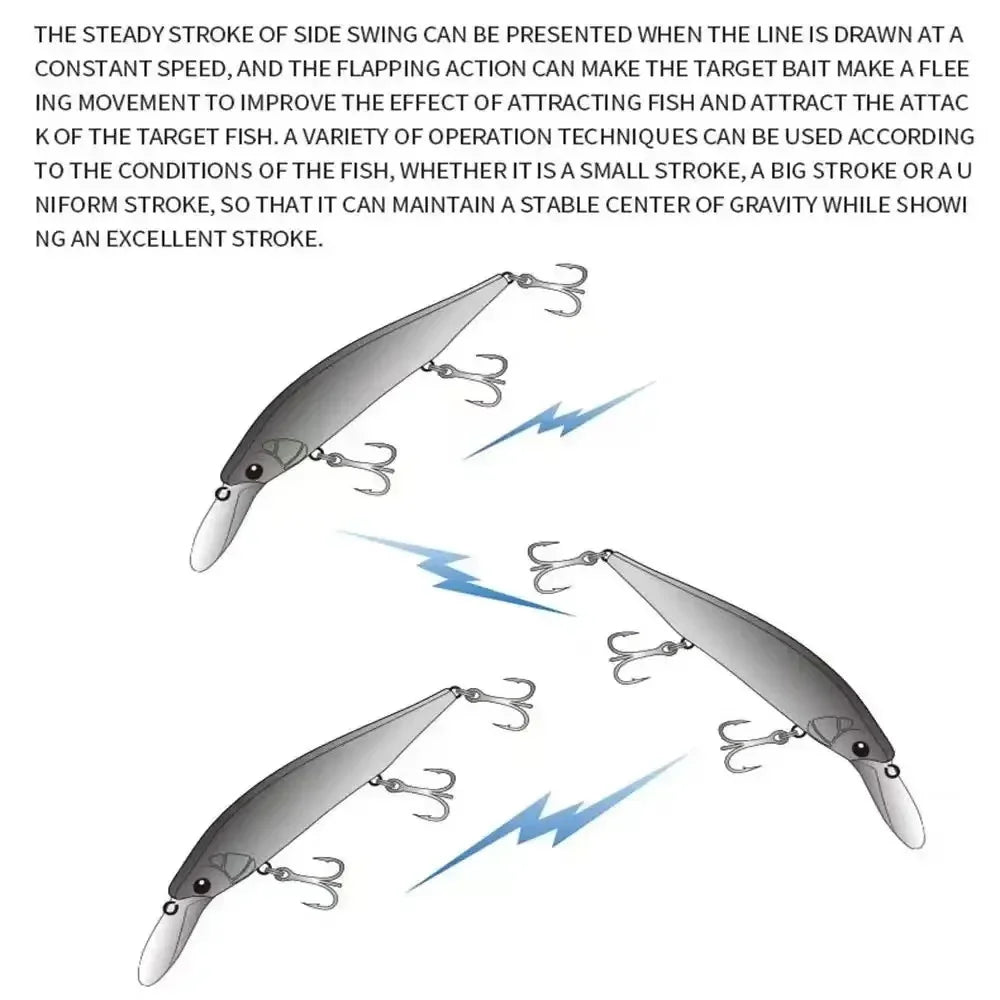 THE STEADY STROKE OF SIDE SWING CAN BE PRESENTED WHEN THE LINE IS DRAWN AT A CONSTANT SPEED, AND THE FLAPPING ACTION CAN MAKE THE TARGET BAIT MAKE A FLEE ING MOVEMENT TO IMPROVE THE EFFECT OF ATTRACTING FISH AND ATTRACT THE ATTAC K OF THE TARGET FISH. A VARIETY OF OPERATION TECHNIQUES CAN BE USED ACCORDING TO THE CONDITIONS OF THE FISH, WHETHER IT IS A SMALL STROKE, A BIG STROKE OR A U NIFORM STROKE, SO THAT IT CAN MAINTAIN A STABLE CENTER OF GRAVITY WHILE SHOWI NG AN EXCELLENT STROKE.